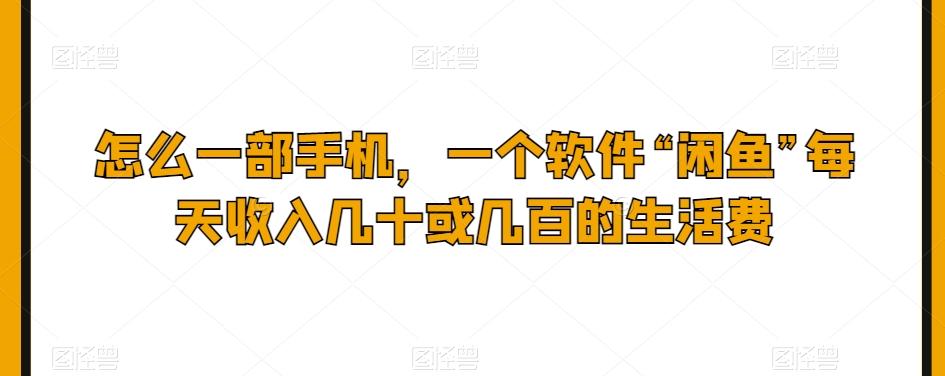 图怪兽 图怪兽 图怪兽

怎么一部手机，一个软件“闲鱼”每天收入几十或几百的生活费

图怪兽 图怪兽 图怪兽